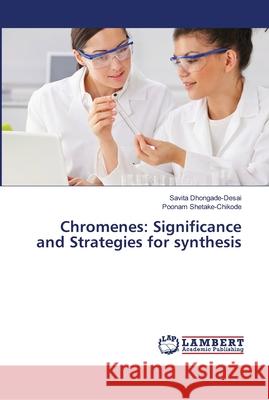 Savita Dhongade-Desai
Poonam Shetake-Chikode

Chromenes: Significance and Strategies for synthesis

LAP LAMBERT Academic Publishing

Kraina Książek